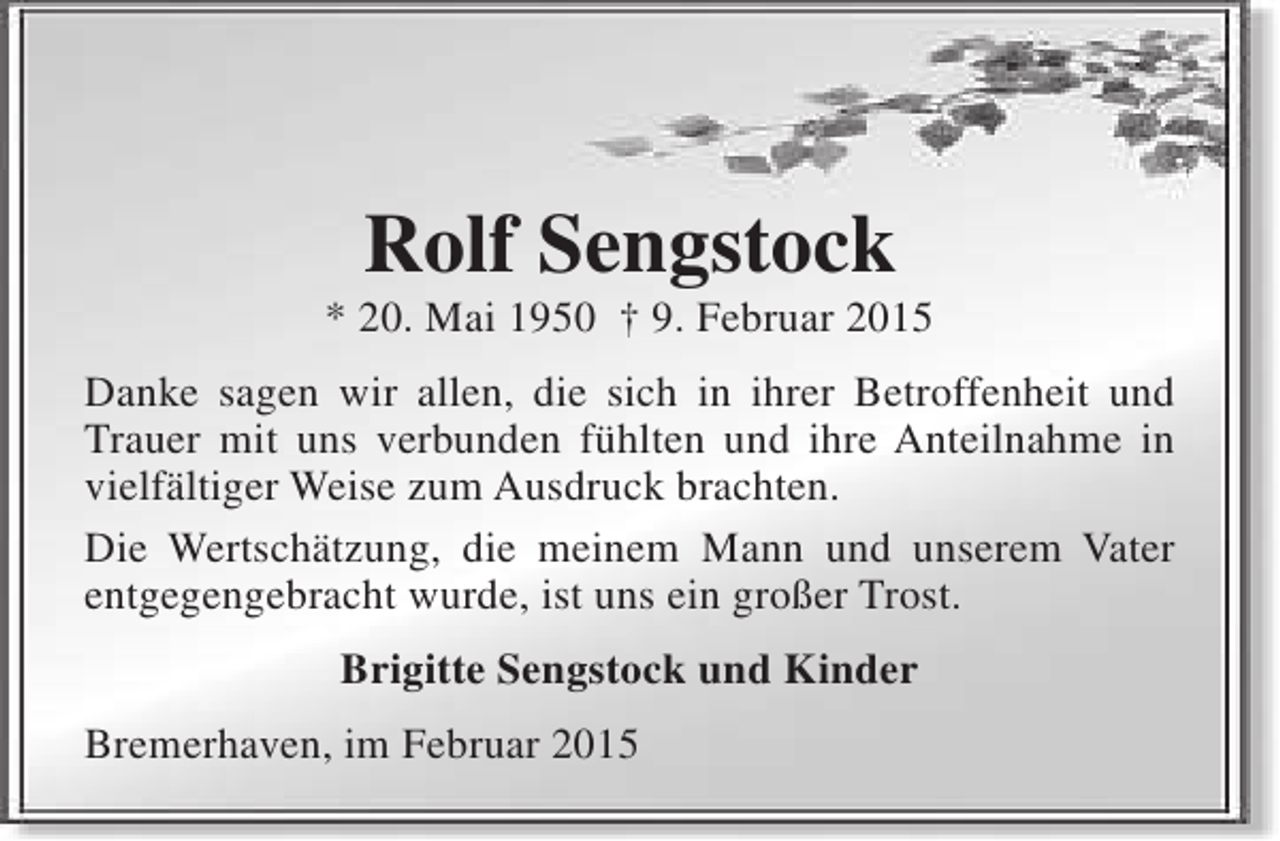 Rolf Sengstock

* 20. Mai 1950 † 9. Februar 2015

Danke sagen wir allen, die sich in ihrer Betroffenheit und Trauer mit uns verbunden fühlten und ihre Anteilnahme in vielfältiger Weise zum Ausdruck brachten.

Die Wertschätzung, die meinem Mann und unserem Vater entgegengebracht wurde, ist uns ein großer Trost.

Brigitte Sengstock und Kinder

Bremerhaven, im Februar 2015